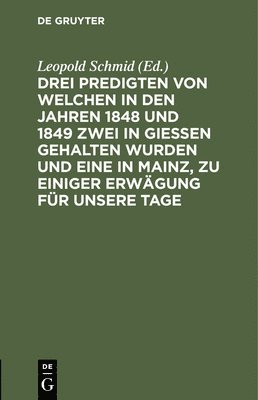 DE GRUYTER

Leopold Schmid (Ed.)

DREI PREDIGTEN VON WELCHEN IN DEN JAHREN 1848 UND 1849 ZWEI IN GIESSEN GEHALTEN WURDEN UND EINE IN MAINZ, ZU EINIGER ERWÄGUNG FÜR UNSERE TAGE

DE
G